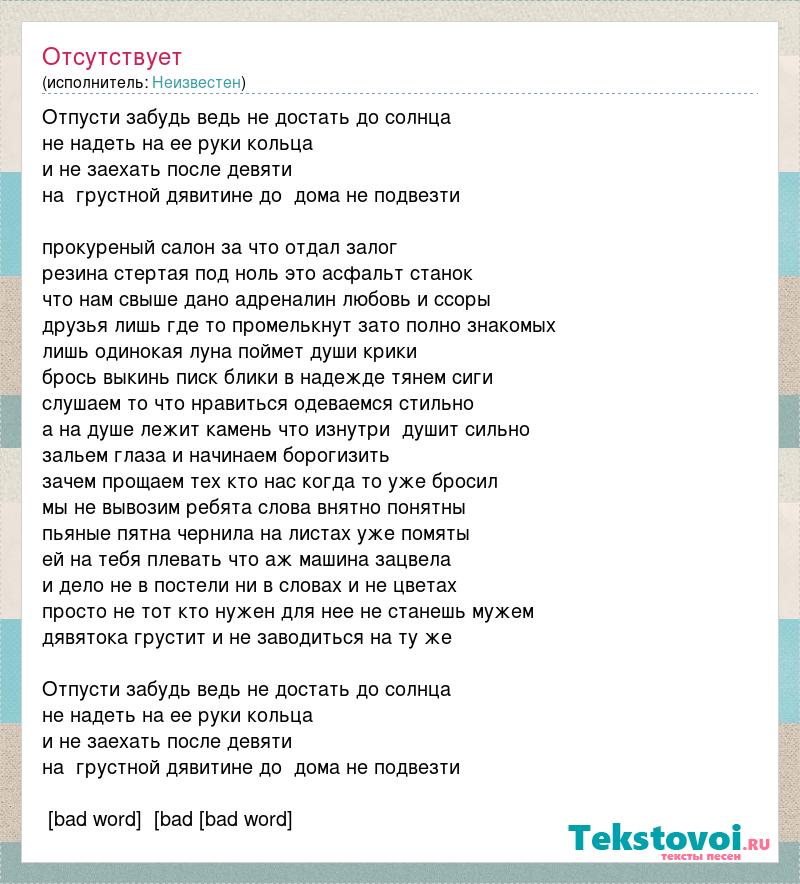 Отсутствует
(исполнитель: Неизвестен)

Отпусти забудь ведь не достать до солнца
не надеть на ее руки кольца
и не заехать после девяти
на грустной дявитине до дома не подвезти

прокуреный салон за что отдал залог
резина стертая под ноль это асфальт станок
что нам свыше дано адреналин любовь и ссоры
друзья лишь где то промелькнут зато полно знакомых
лишь одинокая луна поймет души крики
брось выкинь писк блики в надежде тянем сиги
слушаем то что нравиться одеваемся стильно
а на душе лежит камень что изнутри душит сильно
зальем глаза и начинаем борогизить
зачем прощаем тех кто нас когда то уже бросил
мы не вывозим ребята слова внятно понятны
пьяные пятна чернила на листах уже помяты
ей на тебя плевать что аж машина зацвела
и дело не в постели ни в словах и не цветах
просто не тот кто нужен для нее не станешь мужем
дявятока грустит и не заводиться на ту же

Отпусти забудь ведь не достать до солнца
не надеть на ее руки кольца
и не заехать после девяти
на грустной дявитине до дома не подвезти

[bad word] [bad [bad word]

Tekstovoi.ru
тексты песен